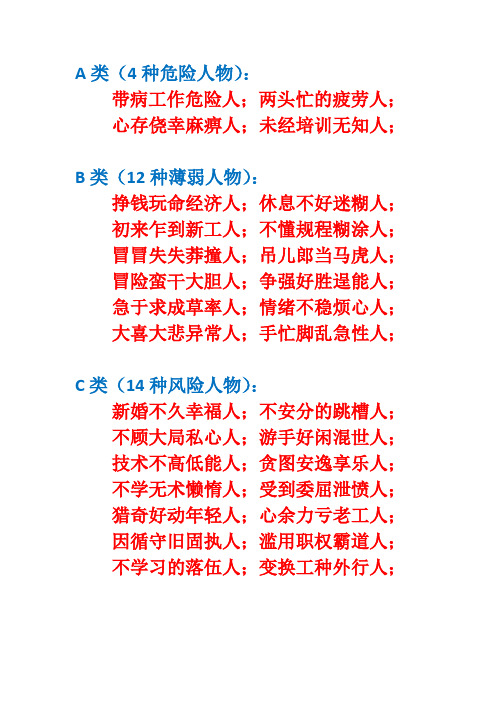 A 类（4 种危险人物）：

带病工作危险人；两头忙的疲劳人；
心存侥幸麻痹人；未经培训无知人；

B 类（12 种薄弱人物）：

挣钱玩命经济人；休息不好迷糊人；
初来乍到新工人；不懂规程糊涂人；
冒冒失失莽撞人；吊儿郎当马虎人；
冒险蛮干大胆人；争强好胜逞能人；
急于求成草率人；情绪不稳烦心人；
大喜大悲异常人；手忙脚乱急性人；

C 类（14 种风险人物）：

新婚不久幸福人；不安分的跳槽人；
不顾大局私心人；游手好闲混世人；
技术不高低能人；贪图安逸享乐人；
不学无术懒惰人；受到委屈泄愤人；
猎奇好动年轻人；心余力亏老工人；
因循守旧固执人；滥用职权霸道人；
不学习的落伍人；变换工种外行人；